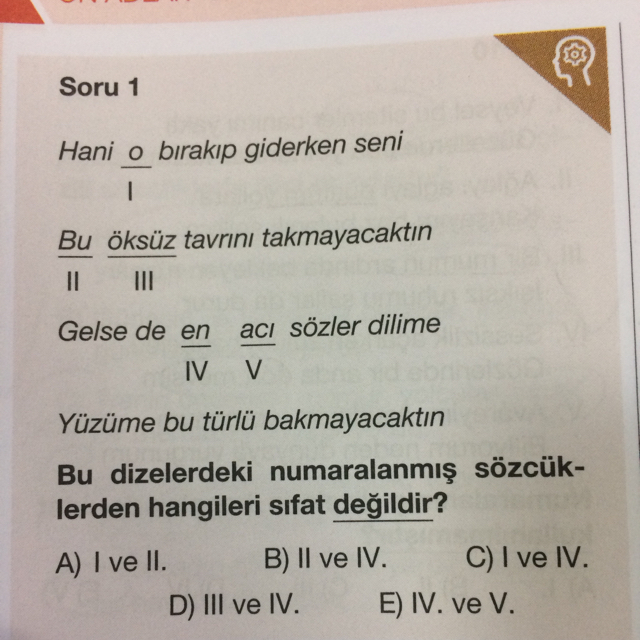 Soru 1

Hani o bırakıp giderken seni
I

Bu öksüz tavrını takmayacaktın
II III

Gelse de en acı sözler dilime
IV V

Yüzüme bu türlü bakmayacaktın

Bu dizelerdeki numaralanmış sözcüklerden hangileri sıfat değildir?

A) I ve II. B) II ve IV. C) I ve IV.
D) III ve IV. E) IV. ve V.